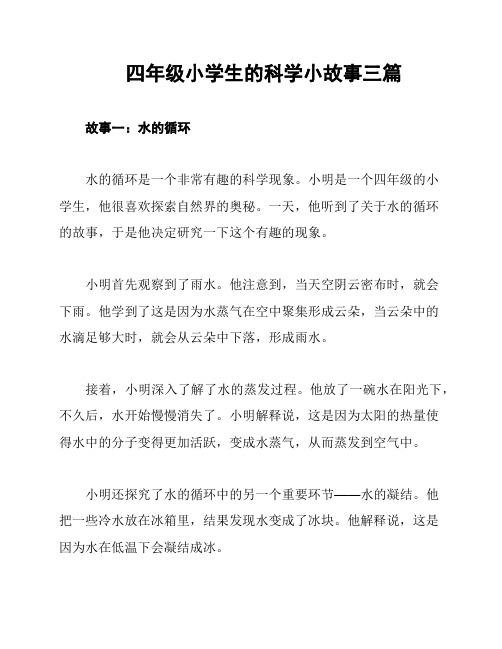 四年级小学生的科学小故事三篇

故事一：水的循环

水的循环是一个非常有趣的科学现象。小明是一个四年级的小学生，他很喜欢探索自然界的奥秘。一天，他听到了关于水的循环的故事，于是他决定研究一下这个有趣的现象。

小明首先观察到了雨水。他注意到，当天空阴云密布时，就会下雨。他学到了这是因为水蒸气在空中聚集形成云朵，当云朵中的水滴足够大时，就会从云朵中下落，形成雨水。

接着，小明深入了解了水的蒸发过程。他放了一碗水在阳光下，不久后，水开始慢慢消失了。小明解释说，这是因为太阳的热量使得水中的分子变得更加活跃，变成水蒸气，从而蒸发到空气中。

小明还探究了水的循环中的另一个重要环节——水的凝结。他把一些冷水放在冰箱里，结果发现水变成了冰块。他解释说，这是因为水在低温下会凝结成冰。